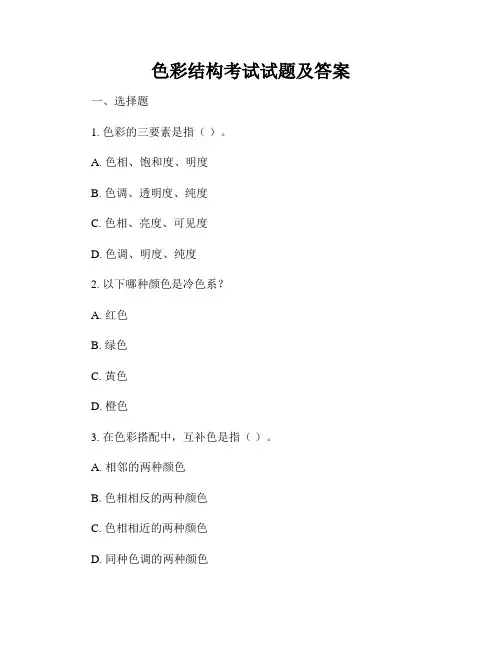 色彩结构考试试题及答案

一、选择题

1. 色彩的三要素是指（ ）。

A. 色相、饱和度、明度

B. 色调、透明度、纯度

C. 色相、亮度、可见度

D. 色调、明度、纯度

2. 以下哪种颜色是冷色系？

A. 红色

B. 绿色

C. 黄色

D. 橙色

3. 在色彩搭配中，互补色是指（ ）。

A. 相邻的两种颜色

B. 色相相反的两种颜色

C. 色相相近的两种颜色

D. 同种色调的两种颜色